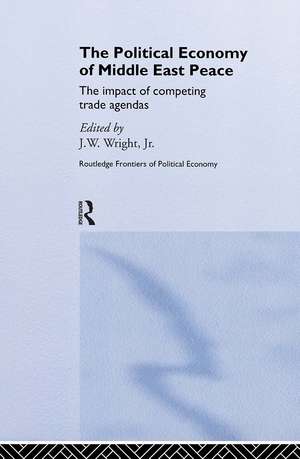 The Political Economy of Middle East Peace

The impact of competing trade agendas

Edited by
J.W. Wright, Jr.

Routledge Frontiers of Political Economy

ROUTLEDGE